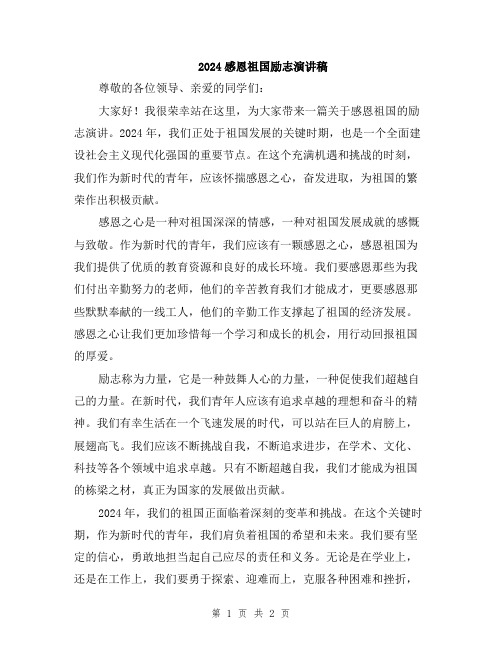 2024感恩祖国励志演讲稿

尊敬的各位领导、亲爱的同学们：

大家好！我很荣幸站在这里，为大家带来一篇关于感恩祖国的励志演讲。2024年，我们正处于祖国发展的关键时期，也是一个全面建设社会主义现代化强国的重要节点。在这个充满机遇和挑战的时刻，我们作为新时代的青年，应该怀揣感恩之心，奋发进取，为祖国的繁荣作出积极贡献。

感恩之心是一种对祖国深深的情感，一种对祖国发展成就的感慨与致敬。作为新时代的青年，我们应该有一颗感恩之心，感恩祖国为我们提供了优质的教育资源和良好的成长环境。我们要感恩那些为我们付出辛勤努力的老师，他们的辛苦教育我们才能成才，更要感恩那些默默奉献的一线工人，他们的辛勤工作支撑起了祖国的经济发展。感恩之心让我们更加珍惜每一个学习和成长的机会，用行动回报祖国的厚爱。

励志称为力量，它是一种鼓舞人心的力量，一种促使我们超越自己的力量。在新时代，我们青年人应该有追求卓越的理想和奋斗的精神。我们有幸生活在一个飞速发展的时代，可以站在巨人的肩膀上，展翅高飞。我们应该不断挑战自我，不断追求进步，在学术、文化、科技等各个领域中追求卓越。只有不断超越自我，我们才能成为祖国的栋梁之材，真正为国家的发展做出贡献。

2024年，我们的祖国正面临着深刻的变革和挑战。在这个关键时期，作为新时代的青年，我们肩负着祖国的希望和未来。我们要有坚定的信心，勇敢地担当起自己应尽的责任和义务。无论是在学业上，还是在工作上，我们要勇于探索、迎难而上，克服各种困难和挫折，

第 1 页 共 2 页